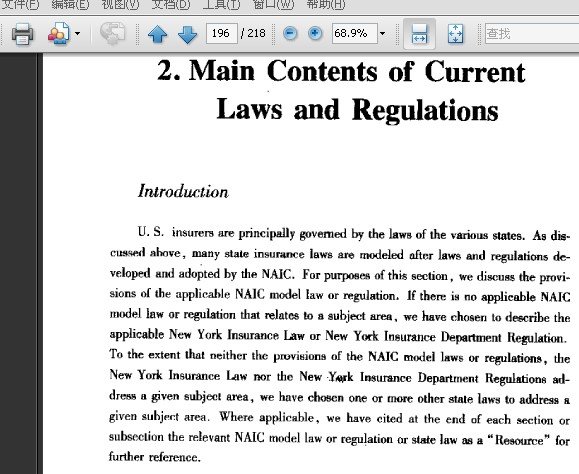 文件(F) 编辑(E) 视图(V) 文档(D) 工具(T) 窗口(W) 帮助(H)

196 / 218 68.9% 查找

2. Main Contents of Current Laws and Regulations

Introduction

U. S. insurers are principally governed by the laws of the various states. As discussed above, many state insurance laws are modeled after laws and regulations developed and adopted by the NAIC. For purposes of this section, we discuss the provisions of the applicable NAIC model law or regulation. If there is no applicable NAIC model law or regulation that relates to a subject area, we have chosen to describe the applicable New York Insurance Law or New York Insurance Department Regulation. To the extent that neither the provisions of the NAIC model laws or regulations, the New York Insurance Law nor the New York Insurance Department Regulations address a given subject area, we have chosen one or more other state laws to address a given subject area. Where applicable, we have cited at the end of each section or subsection the relevant NAIC model law or regulation or state law as a "Resource" for further reference.